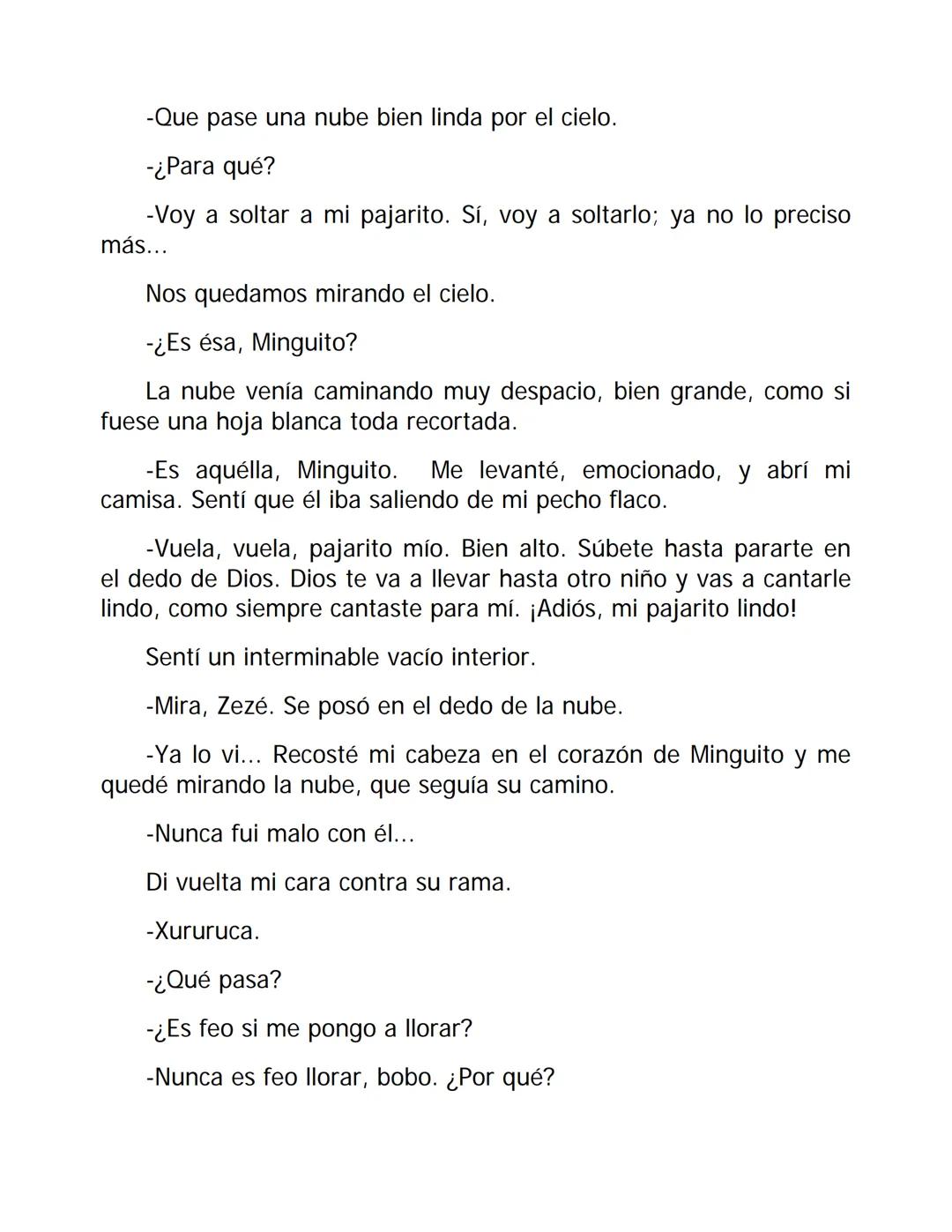 -Que pase una nube bien linda por el cielo.

-¿Para qué?

-Voy a soltar a mi pajarito. Sí, voy a soltarlo; ya no lo preciso más...

Nos quedamos mirando el cielo.

-¿Es ésa, Minguito?

La nube venía caminando muy despacio, bien grande, como si fuese una hoja blanca toda recortada.

-Es aquélla, Minguito. Me levanté, emocionado, y abrí mi camisa. Sentí que él iba saliendo de mi pecho flaco.

-Vuela, vuela, pajarito mío. Bien alto. Súbete hasta pararte en el dedo de Dios. Dios te va a llevar hasta otro niño y vas a cantarle lindo, como siempre cantaste para mí. ¡Adiós, mi pajarito lindo!

Sentí un interminable vacío interior.

-Mira, Zezé. Se posó en el dedo de la nube.

-Ya lo vi... Recosté mi cabeza en el corazón de Minguito y me quedé mirando la nube, que seguía su camino.

-Nunca fui malo con él...

Di vuelta mi cara contra su rama.

-Xururuca.

-¿Qué pasa?

-¿Es feo si me pongo a llorar?

-Nunca es feo llorar, bobo. ¿Por qué?